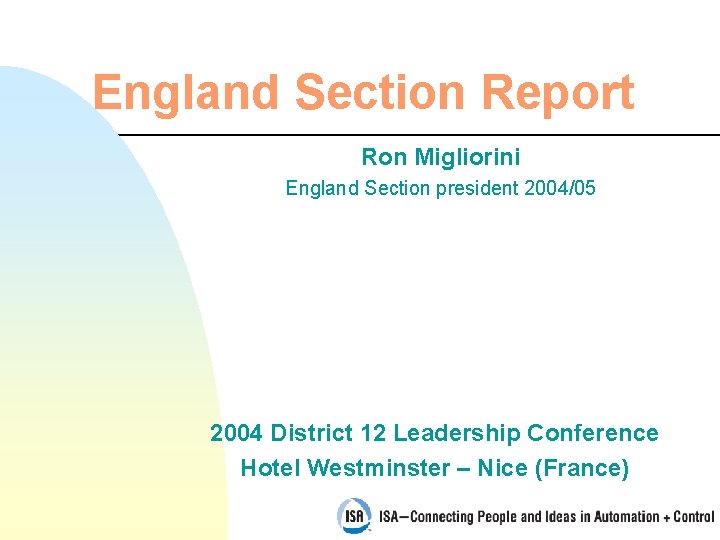 England Section Report

Ron Migliorini

England Section president 2004/05

2004 District 12 Leadership Conference

Hotel Westminster – Nice (France)

ISA

ISA—Connecting People and Ideas in Automation + Control